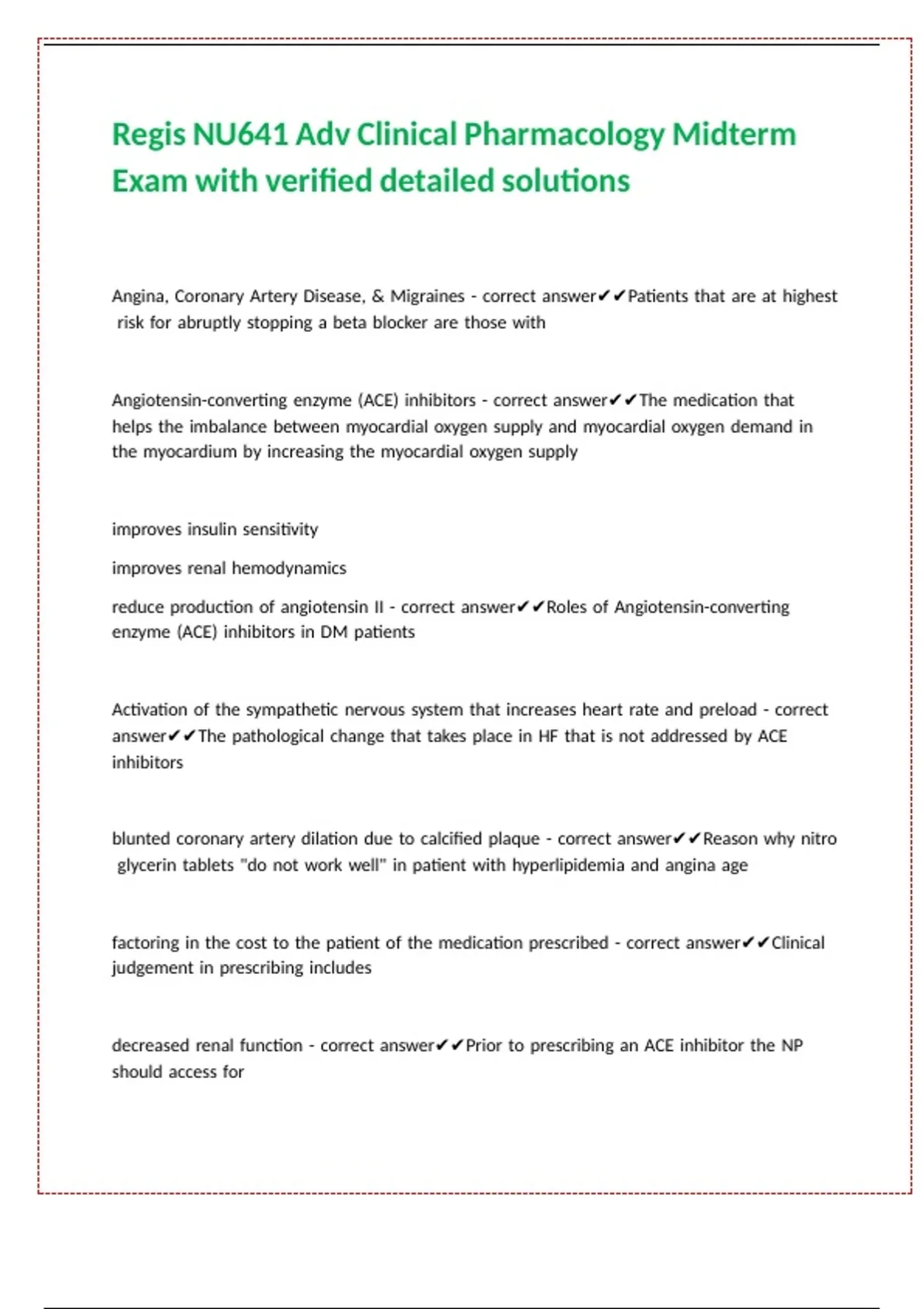 Regis NU641 Adv Clinical Pharmacology Midterm Exam with verified detailed solutions

Angina, Coronary Artery Disease, & Migraines - correct answer✔✔Patients that are at highest risk for abruptly stopping a beta blocker are those with

Angiotensin-converting enzyme (ACE) inhibitors - correct answer✔✔The medication that helps the imbalance between myocardial oxygen supply and myocardial oxygen demand in the myocardium by increasing the myocardial oxygen supply

improves insulin sensitivity

improves renal hemodynamics

reduce production of angiotensin II - correct answer✔✔Roles of Angiotensin-converting enzyme (ACE) inhibitors in DM patients

Activation of the sympathetic nervous system that increases heart rate and preload - correct answer✔✔The pathological change that takes place in HF that is not addressed by ACE inhibitors

blunted coronary artery dilation due to calcified plaque - correct answer✔✔Reason why nitro glycerin tablets "do not work well" in patient with hyperlipidemia and angina age

factoring in the cost to the patient of the medication prescribed - correct answer✔✔Clinical judgement in prescribing includes

decreased renal function - correct answer✔✔Prior to prescribing an ACE inhibitor the NP should access for